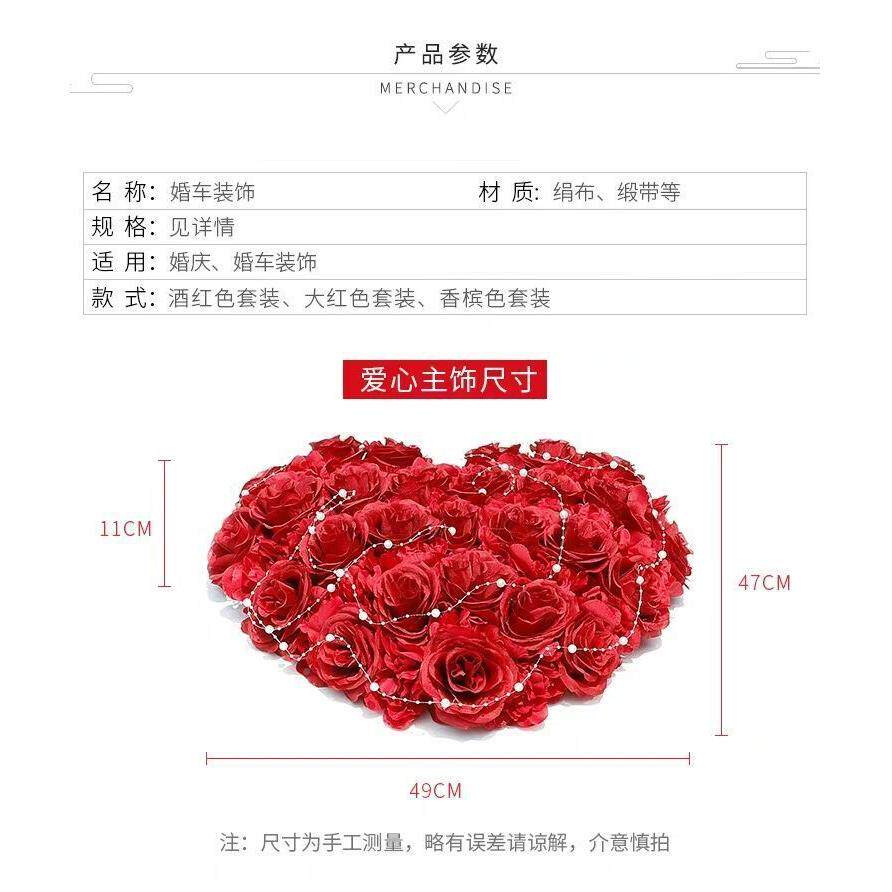 产品参数
MERCHANDISE

| 名 称: 婚车装饰 | 材 质: 绢布、缎带等 |
|---|---|
| 规 格: 见详情 | |
| 适 用: 婚庆、婚车装饰 | |
| 款 式: 酒红色套装、大红色套装、香槟色套装 | |

爱心主饰尺寸

11CM

47CM

49CM

注：尺寸为手工测量，略有误差请谅解，介意慎拍